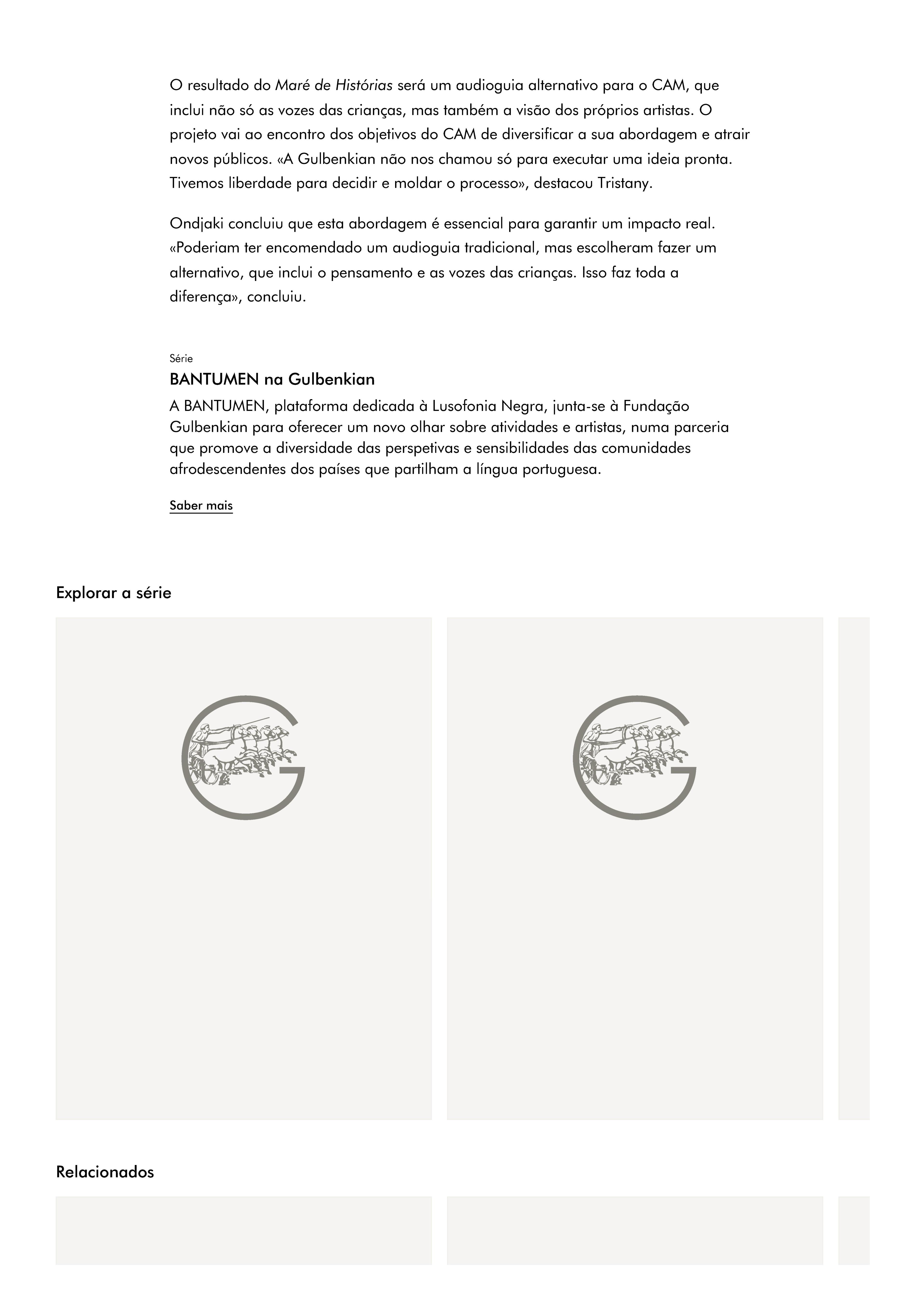 O resultado do Maré de Histórias será um audioguia alternativo para o CAM, que inclui não só as vozes das crianças, mas também a visão dos próprios artistas. O projeto vai ao encontro dos objetivos do CAM de diversificar a sua abordagem e atrair novos públicos. «A Gulbenkian não nos chamou só para executar uma ideia pronta. Tivemos liberdade para decidir e moldar o processo», destacou Tristany.

Ondjaki concluiu que esta abordagem é essencial para garantir um impacto real. «Poderiam ter encomendado um audioguia tradicional, mas escolheram fazer um alternativo, que inclui o pensamento e as vozes das crianças. Isso faz toda a diferença», concluiu.

Série

BANTUMEN na Gulbenkian

A BANTUMEN, plataforma dedicada à Lusofonia Negra, junta-se à Fundação Gulbenkian para oferecer um novo olhar sobre atividades e artistas, numa parceria que promove a diversidade das perspetivas e sensibilidades das comunidades afrodescendentes dos países que partilham a língua portuguesa.

Saber mais

Explorar a série

Relacionados